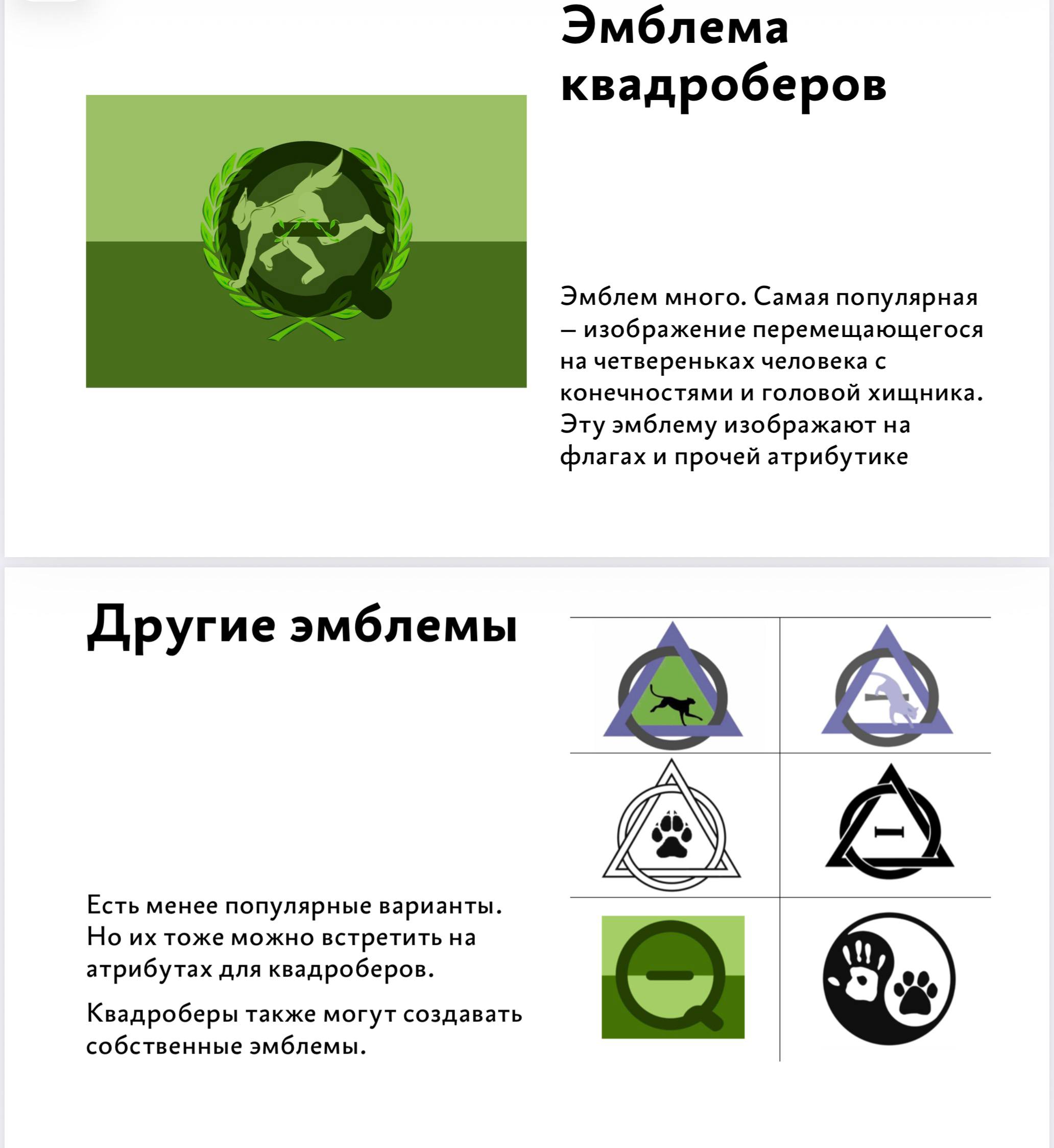 Эмблема квадроберов

Эмблем много. Самая популярная – изображение перемещающегося на четвереньках человека с конечностями и головой хищника. Эту эмблему изображают на флагах и прочей атрибутике

Другие эмблемы

Есть менее популярные варианты. Но их тоже можно встретить на атрибутах для квадроберов.

Квадроберы также могут создавать собственные эмблемы.